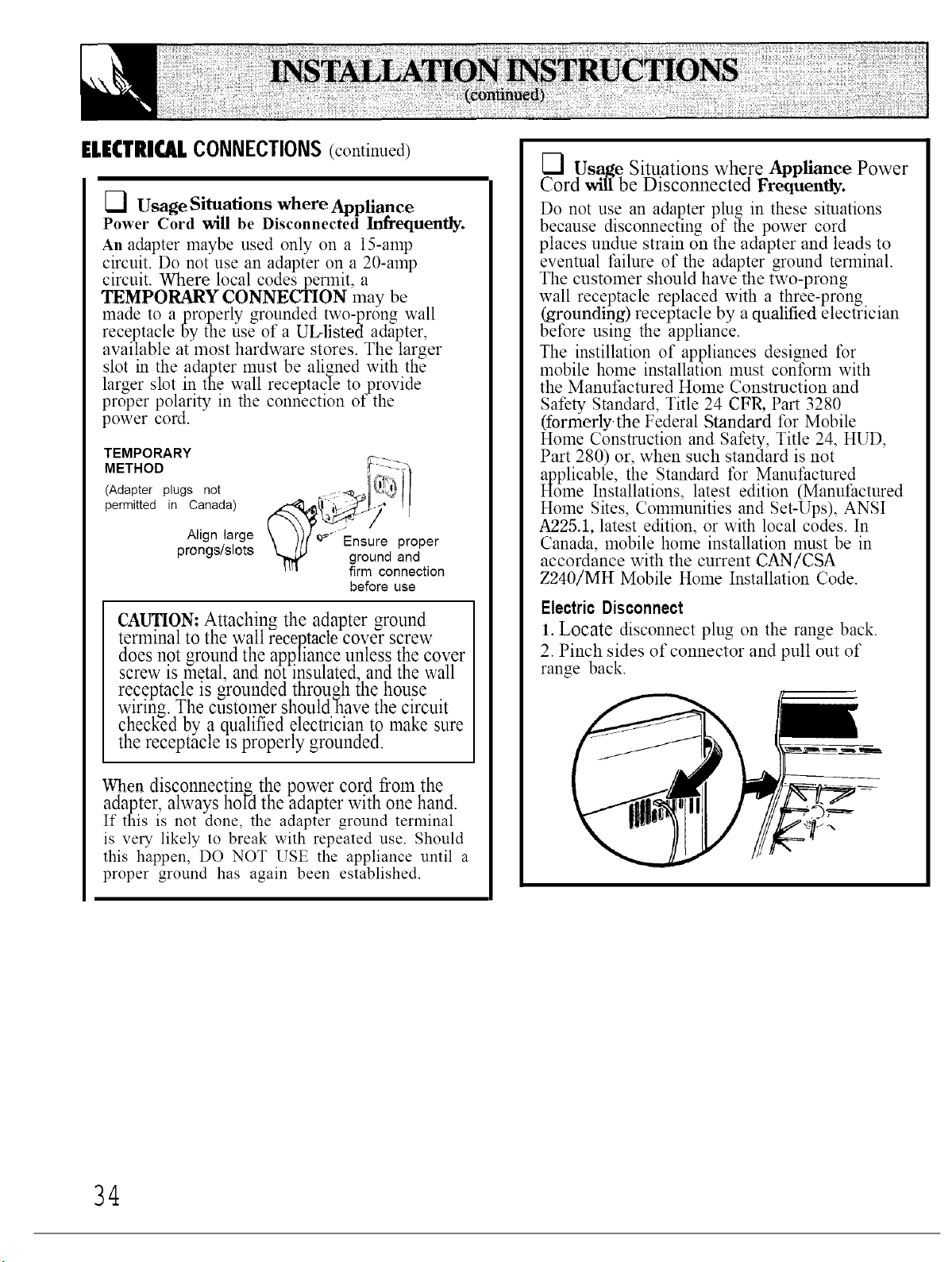 INSTALLATION INSTRUCTIONS
(continued)

ELECTRICAL CONNECTIONS (continued)

❑ Usage Situations where Appliance Power Cord will be Disconnected Infrequently.

An adapter maybe used only on a 15-amp circuit. Do not use an adapter on a 20-amp circuit. Where local codes permit, a TEMPORARY CONNECTION may be made to a properly grounded two-prong wall receptacle by the use of a UL-listed adapter, available at most hardware stores. The larger slot in the adapter must be aligned with the larger slot in the wall receptacle to provide proper polarity in the connection of the power cord.

TEMPORARY METHOD
(Adapter plugs not permitted in Canada)

Align large prongs/slots

Ensure proper ground and firm connection before use

CAUTION: Attaching the adapter ground terminal to the wall receptacle cover screw does not ground the appliance unless the cover screw is metal, and not insulated, and the wall receptacle is grounded through the house wiring. The customer should have the circuit checked by a qualified electrician to make sure the receptacle is properly grounded.

When disconnecting the power cord from the adapter, always hold the adapter with one hand. If this is not done, the adapter ground terminal is very likely to break with repeated use. Should this happen, DO NOT USE the appliance until a proper ground has again been established.

❑ Usage Situations where Appliance Power Cord will be Disconnected Frequently.

Do not use an adapter plug in these situations because disconnecting of the power cord places undue strain on the adapter and leads to eventual failure of the adapter ground terminal. The customer should have the two-prong wall receptacle replaced with a three-prong (grounding) receptacle by a qualified electrician before using the appliance.

The instillation of appliances designed for mobile home installation must conform with the Manufactured Home Construction and Safety Standard, Title 24 CFR, Part 3280 (formerly the Federal Standard for Mobile Home Construction and Safety, Title 24, HUD, Part 280) or, when such standard is not applicable, the Standard for Manufactured Home Installations, latest edition (Manufactured Home Sites, Communities and Set-Ups), ANSI A225.1, latest edition, or with local codes. In Canada, mobile home installation must be in accordance with the current CAN/CSA Z240/MH Mobile Home Installation Code.

Electric Disconnect

1. Locate disconnect plug on the range back.

2. Pinch sides of connector and pull out of range back.

34